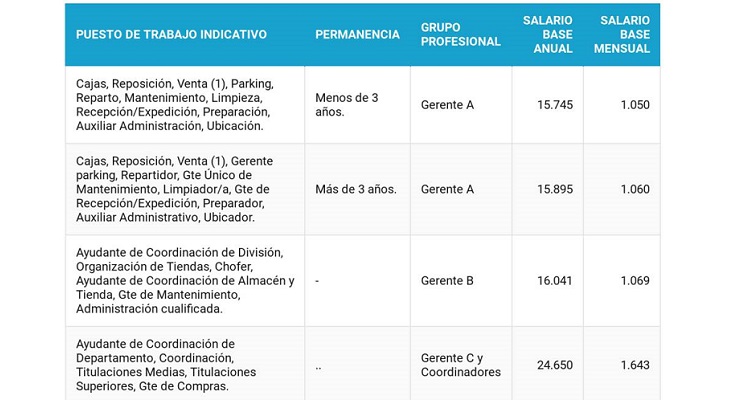 | PUESTO DE TRABAJO INDICATIVO | PERMANENCIA | GRUPO PROFESIONAL | SALARIO BASE ANUAL | SALARIO BASE MENSUAL |
|---|---|---|---|---|
| Cajas, Reposición, Venta (1), Parking, Reparto, Mantenimiento, Limpieza, Recepción/Expedición, Preparación, Auxiliar Administración, Ubicación. | Menos de 3 años. | Gerente A | 15.745 | 1.050 |
| Cajas, Reposición, Venta (1), Gerente parking, Repartidor, Gte Único de Mantenimiento, Limpiador/a, Gte de Recepción/Expedición, Preparador, Auxiliar Administrativo, Ubicador. | Más de 3 años. | Gerente A | 15.895 | 1.060 |
| Ayudante de Coordinación de División, Organización de Tiendas, Chofer, Ayudante de Coordinación de Almacén y Tienda, Gte de Mantenimiento, Administración cualificada. | - | Gerente B | 16.041 | 1.069 |
| Ayudante de Coordinación de Departamento, Coordinación, Titulaciones Medias, Titulaciones Superiores, Gte de Compras. | .. | Gerente C y Coordinadores | 24.650 | 1.643 |